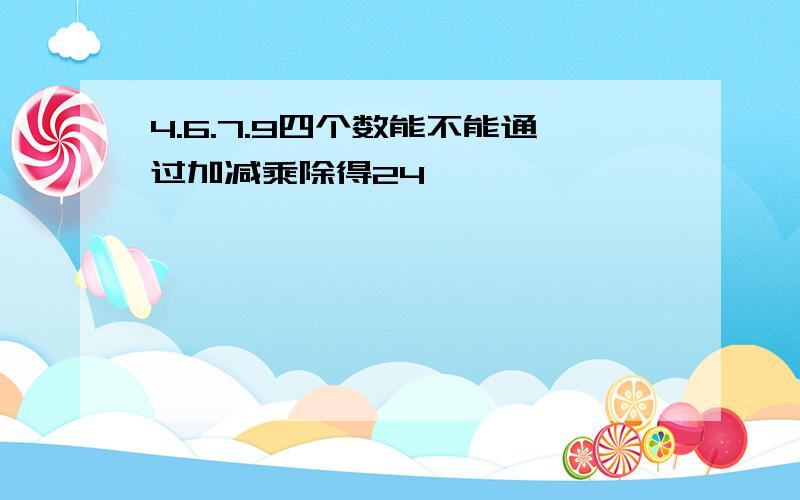 4.6.7.9四个数能不能通过加减乘除得24